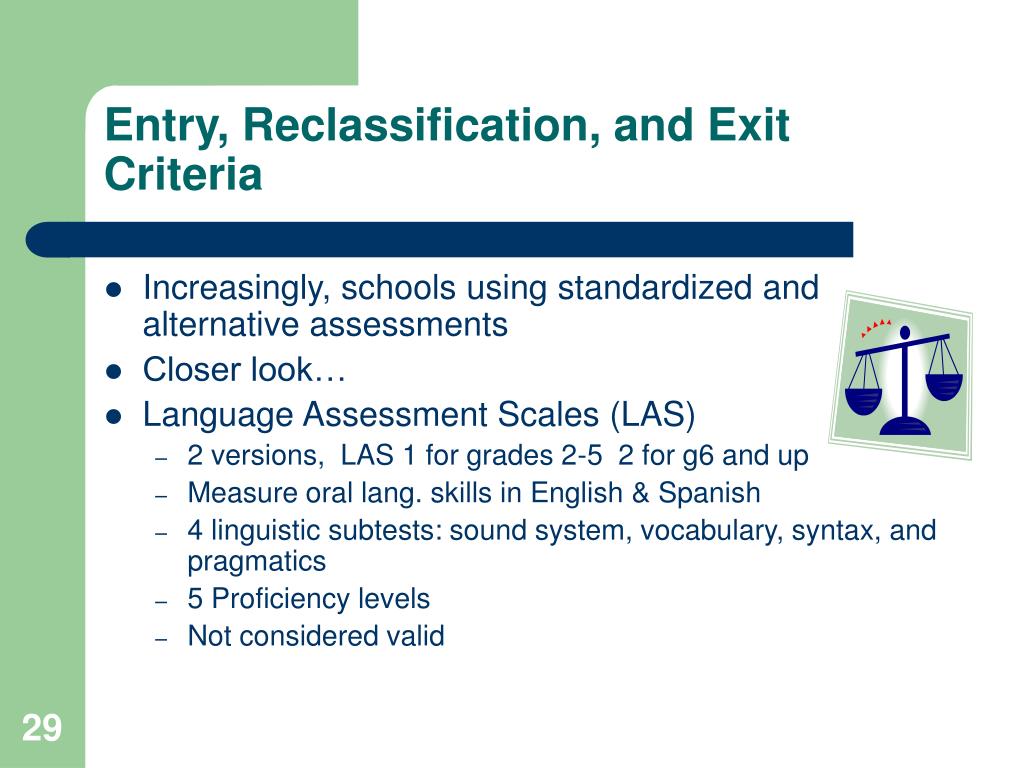 Entry, Reclassification, and Exit Criteria

- Increasingly, schools using standardized and alternative assessments
- Closer look…
- Language Assessment Scales (LAS)
  – 2 versions, LAS 1 for grades 2-5 2 for g6 and up
  – Measure oral lang. skills in English & Spanish
  – 4 linguistic subtests: sound system, vocabulary, syntax, and pragmatics
  – 5 Proficiency levels
  – Not considered valid

29